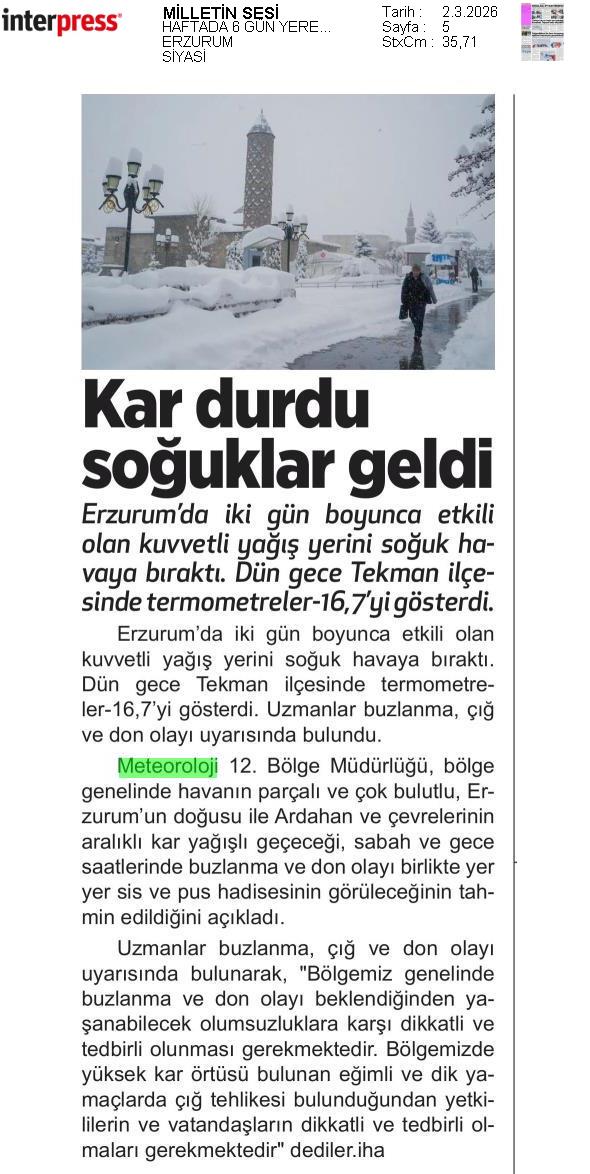 interpress

MİLLETİN SESİ
HAFTADA 6 GÜN YERE...
ERZURUM
SİYASİ

Tarih : 2.3.2026
Sayfa : 5
StxCm : 35,71

Kar durdu soğuklar geldi

Erzurum'da iki gün boyunca etkili olan kuvvetli yağış yerini soğuk havaya bıraktı. Dün gece Tekman ilçesinde termometreler-16,7'yi gösterdi.

Erzurum'da iki gün boyunca etkili olan kuvvetli yağış yerini soğuk havaya bıraktı. Dün gece Tekman ilçesinde termometreler-16,7'yi gösterdi. Uzmanlar buzlanma, çığ ve don olayı uyarısında bulundu.

Meteoroloji 12. Bölge Müdürlüğü, bölge genelinde havanın parçalı ve çok bulutlu, Erzurum'un doğusu ile Ardahan ve çevrelerinin aralıklı kar yağışlı geçeceği, sabah ve gece saatlerinde buzlanma ve don olayı birlikte yer yer sis ve pus hadisesinin görüleceğinin tahmin edildiğini açıkladı.

Uzmanlar buzlanma, çığ ve don olayı uyarısında bulunarak, "Bölgemiz genelinde buzlanma ve don olayı beklendiğinden yaşanabilecek olumsuzluklara karşı dikkatli ve tedbirli olunması gerekmektedir. Bölgemizde yüksek kar örtüsü bulunan eğimli ve dik yamaçlarda çığ tehlikesi bulunduğundan yetkililerin ve vatandaşların dikkatli ve tedbirli olmaları gerekmektedir" dediler.iha